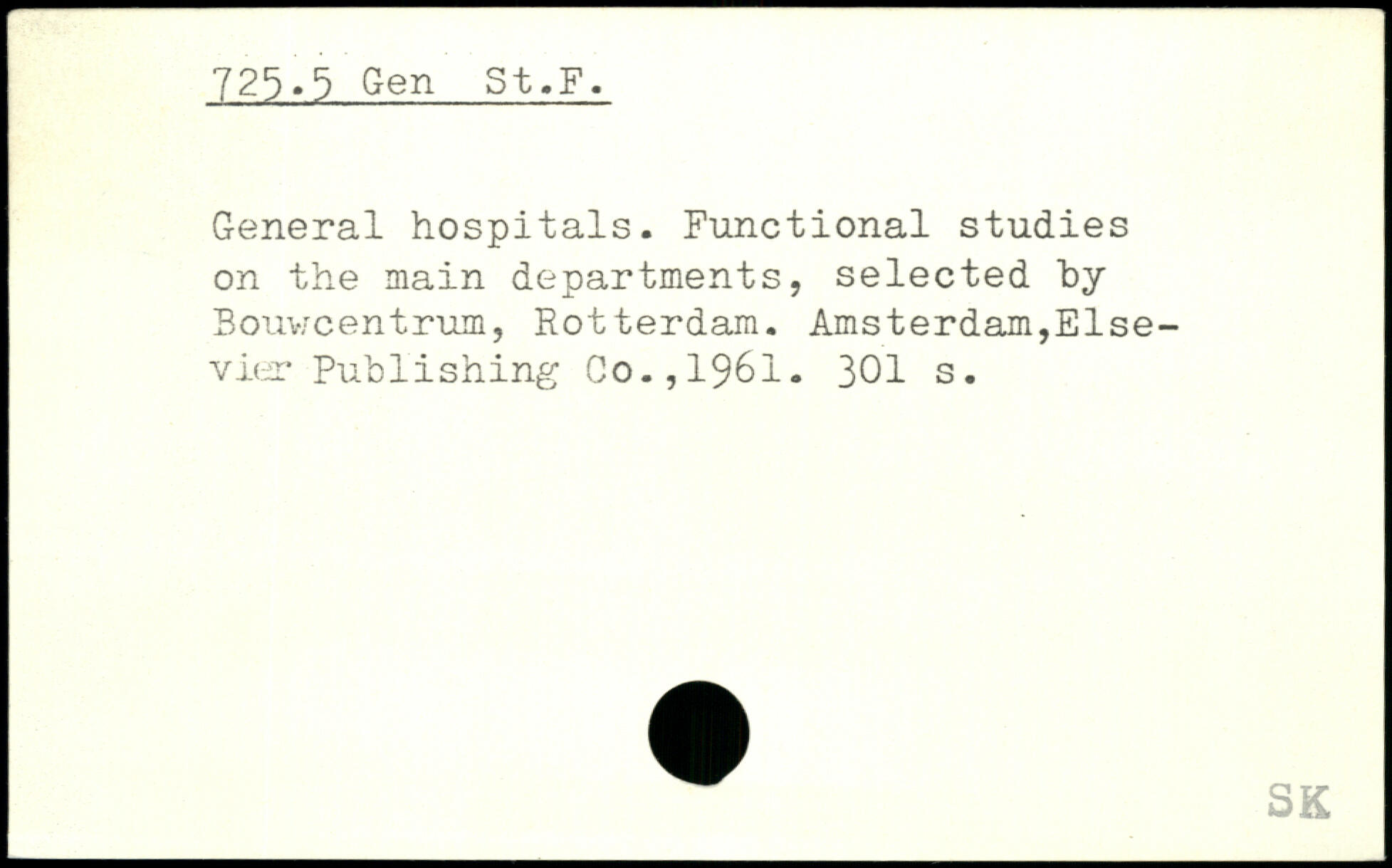 725.5 Gen St.F.

General hospitals. Functional studies on the main departments, selected by Bouwcentrum, Rotterdam. Amsterdam,Elsevier Publishing Co.,1961. 301 s.

SK